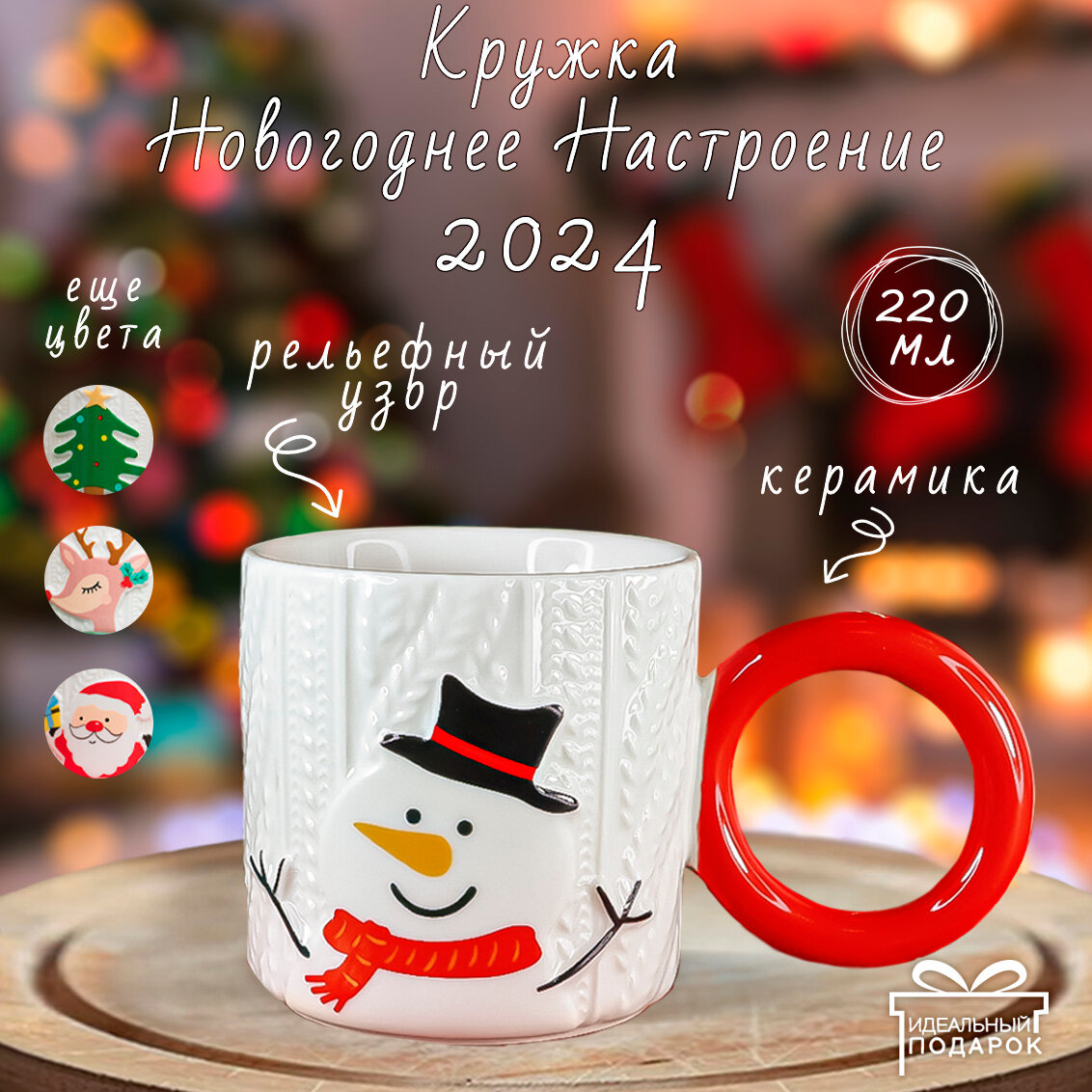 Кружка
Новогоднее Настроение
2024

еще цвета

рельефный узор

220 мл

керамика

ИДЕАЛЬНЫЙ ПОДАРОК